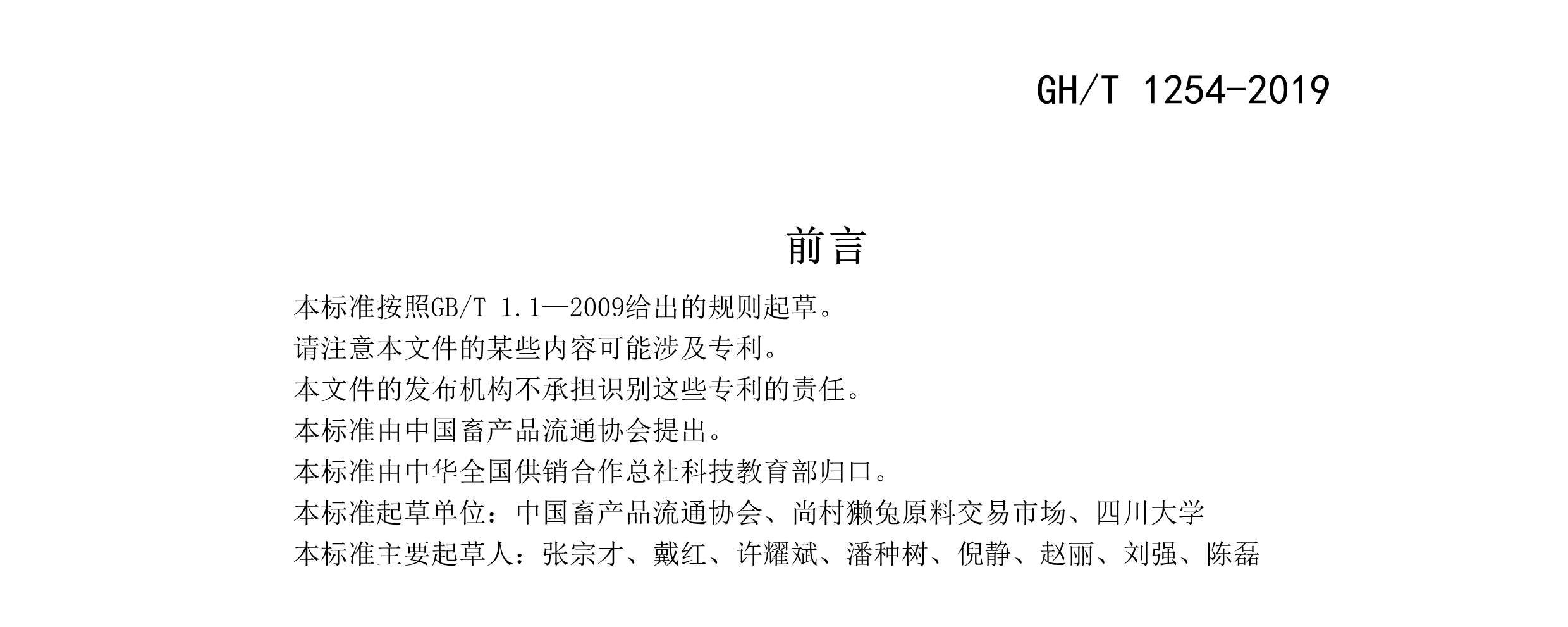 GH/T 1254-2019

前言

本标准按照GB/T 1.1—2009给出的规则起草。

请注意本文件的某些内容可能涉及专利。

本文件的发布机构不承担识别这些专利的责任。

本标准由中国畜产品流通协会提出。

本标准由中华全国供销合作总社科技教育部归口。

本标准起草单位：中国畜产品流通协会、尚村獭兔原料交易市场、四川大学

本标准主要起草人：张宗才、戴红、许耀斌、潘种树、倪静、赵丽、刘强、陈磊